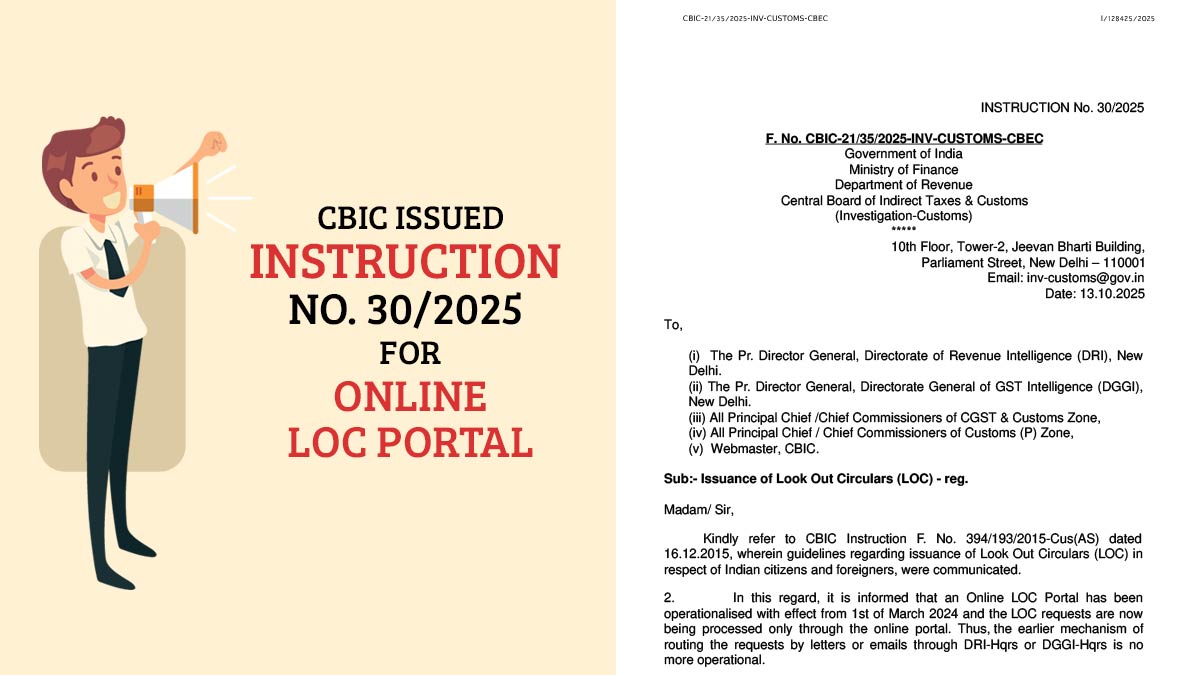 CBIC ISSUED
INSTRUCTION
NO. 30/2025
FOR
ONLINE
LOC PORTAL

CBIC-21/35/2025-INV-CUSTOMS-CBEC

I/128425/2025

INSTRUCTION No. 30/2025

F. No. CBIC-21/35/2025-INV-CUSTOMS-CBEC
Government of India
Ministry of Finance
Department of Revenue
Central Board of Indirect Taxes & Customs
(Investigation-Customs)
*****

10th Floor, Tower-2, Jeevan Bharti Building,
Parliament Street, New Delhi – 110001
Email: inv-customs@gov.in
Date: 13.10.2025

To,

(i) The Pr. Director General, Directorate of Revenue Intelligence (DRI), New Delhi.
(ii) The Pr. Director General, Directorate General of GST Intelligence (DGGI), New Delhi.
(iii) All Principal Chief /Chief Commissioners of CGST & Customs Zone,
(iv) All Principal Chief / Chief Commissioners of Customs (P) Zone,
(v) Webmaster, CBIC.

Sub:- Issuance of Look Out Circulars (LOC) - reg.

Madam/ Sir,

Kindly refer to CBIC Instruction F. No. 394/193/2015-Cus(AS) dated 16.12.2015, wherein guidelines regarding issuance of Look Out Circulars (LOC) in respect of Indian citizens and foreigners, were communicated.

2. In this regard, it is informed that an Online LOC Portal has been operationalised with effect from 1st of March 2024 and the LOC requests are now being processed only through the online portal. Thus, the earlier mechanism of routing the requests by letters or emails through DRI-Hqrs or DGGI-Hqrs is no more operational.